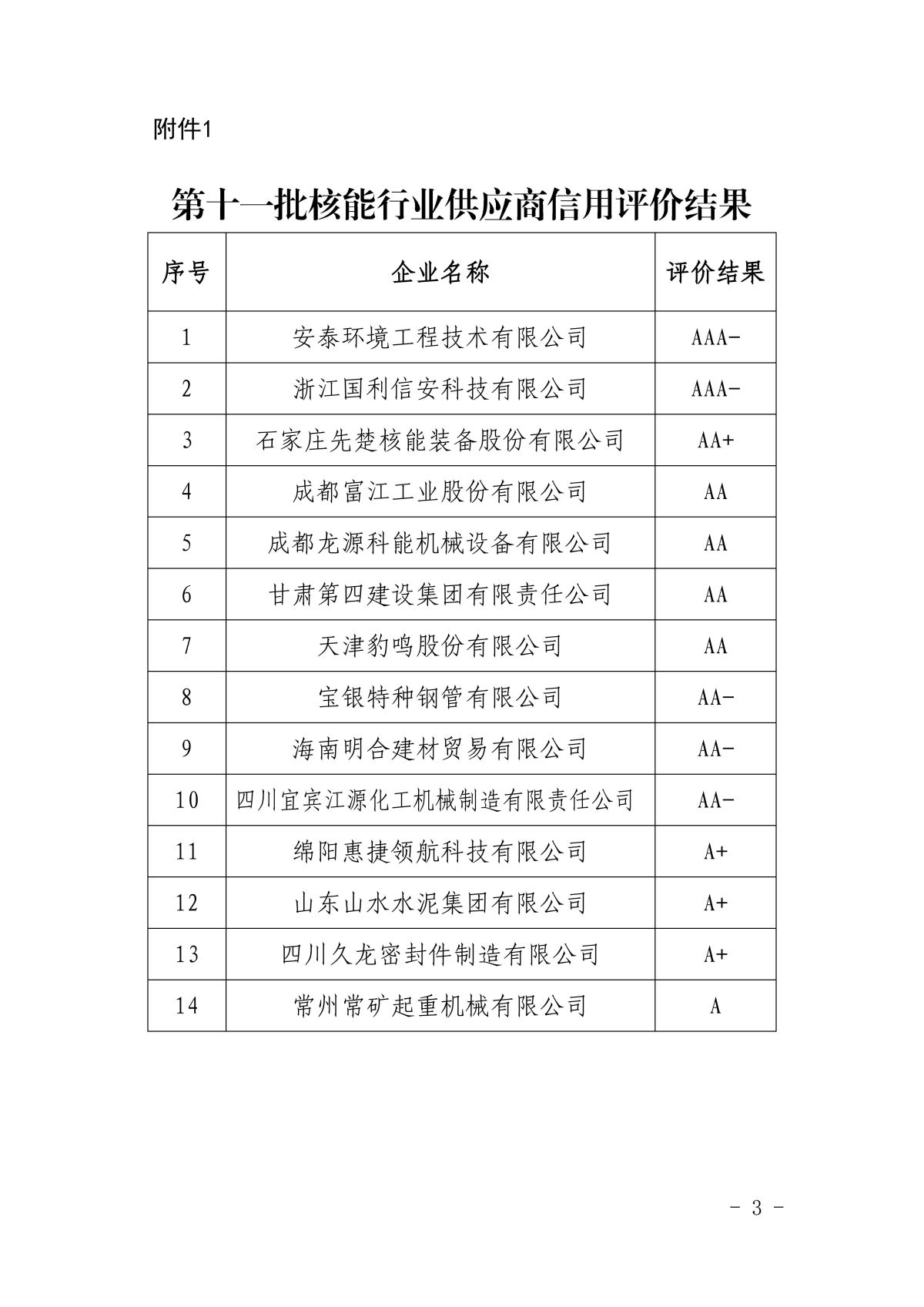 附件1

第十一批核能行业供应商信用评价结果

| 序号 | 企业名称 | 评价结果 |
|---|---|---|
| 1 | 安泰环境工程技术有限公司 | AAA- |
| 2 | 浙江国利信安科技有限公司 | AAA- |
| 3 | 石家庄先楚核能装备股份有限公司 | AA+ |
| 4 | 成都富江工业股份有限公司 | AA |
| 5 | 成都龙源科能机械设备有限公司 | AA |
| 6 | 甘肃第四建设集团有限责任公司 | AA |
| 7 | 天津豹鸣股份有限公司 | AA |
| 8 | 宝银特种钢管有限公司 | AA- |
| 9 | 海南明合建材贸易有限公司 | AA- |
| 10 | 四川宜宾江源化工机械制造有限责任公司 | AA- |
| 11 | 绵阳惠捷领航科技有限公司 | A+ |
| 12 | 山东山水水泥集团有限公司 | A+ |
| 13 | 四川久龙密封件制造有限公司 | A+ |
| 14 | 常州常矿起重机械有限公司 | A |

- 3 -